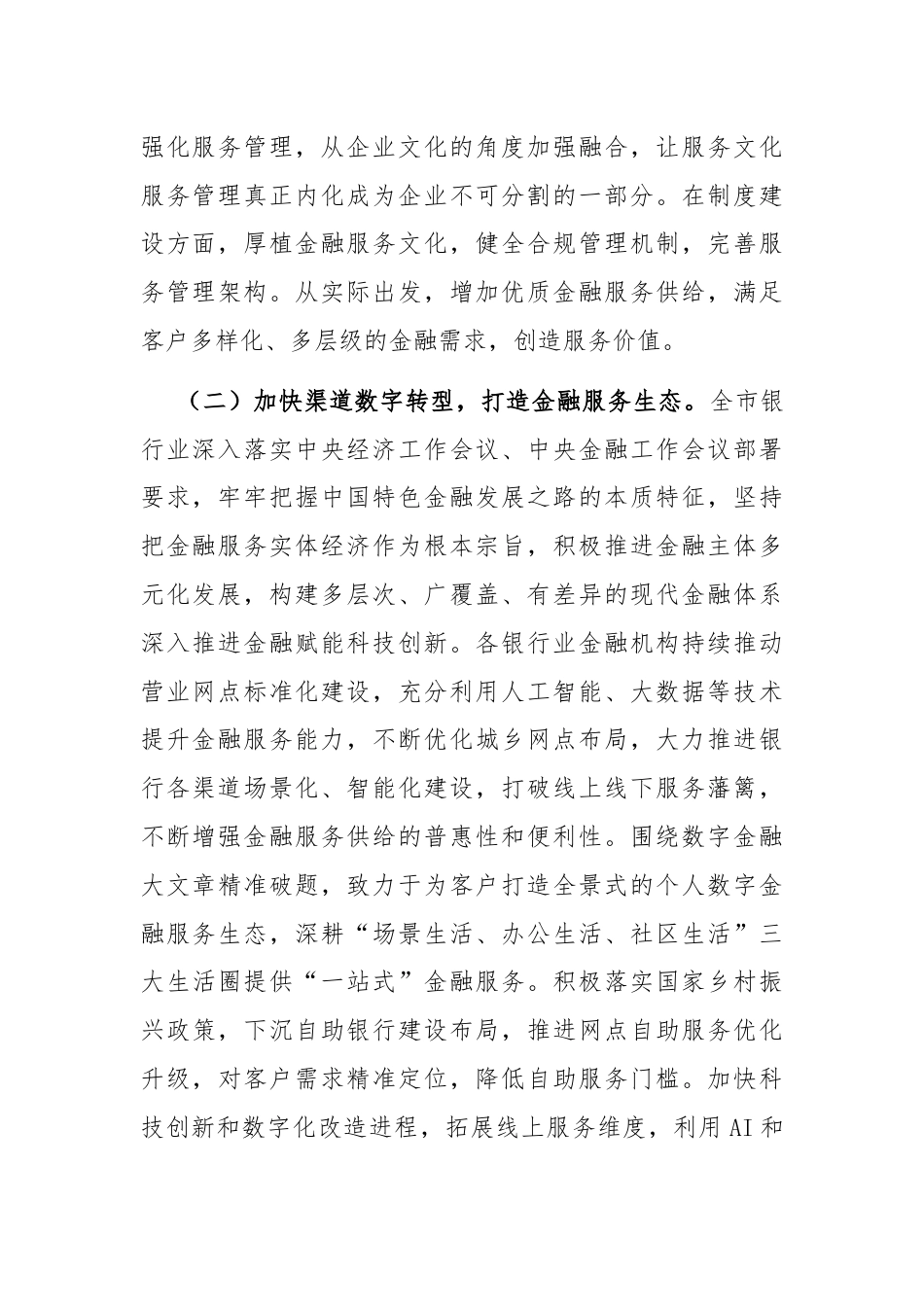 强化服务管理，从企业文化的角度加强融合，让服务文化服务管理真正内化成为企业不可分割的一部分。在制度建设方面，厚植金融服务文化，健全合规管理机制，完善服务管理架构。从实际出发，增加优质金融服务供给，满足客户多样化、多层级的金融需求，创造服务价值。

（二）加快渠道数字转型，打造金融服务生态。全市银行业深入落实中央经济工作会议、中央金融工作会议部署要求，牢牢把握中国特色金融发展之路的本质特征，坚持把金融服务实体经济作为根本宗旨，积极推进金融主体多元化发展，构建多层次、广覆盖、有差异的现代金融体系深入推进金融赋能科技创新。各银行业金融机构持续推动营业网点标准化建设，充分利用人工智能、大数据等技术提升金融服务能力，不断优化城乡网点布局，大力推进银行各渠道场景化、智能化建设，打破线上线下服务藩篱，不断增强金融服务供给的普惠性和便利性。围绕数字金融大文章精准破题，致力于为客户打造全景式的个人数字金融服务生态，深耕“场景生活、办公生活、社区生活”三大生活圈提供“一站式”金融服务。积极落实国家乡村振兴政策，下沉自助银行建设布局，推进网点自助服务优化升级，对客户需求精准定位，降低自助服务门槛。加快科技创新和数字化改造进程，拓展线上服务维度，利用AI和